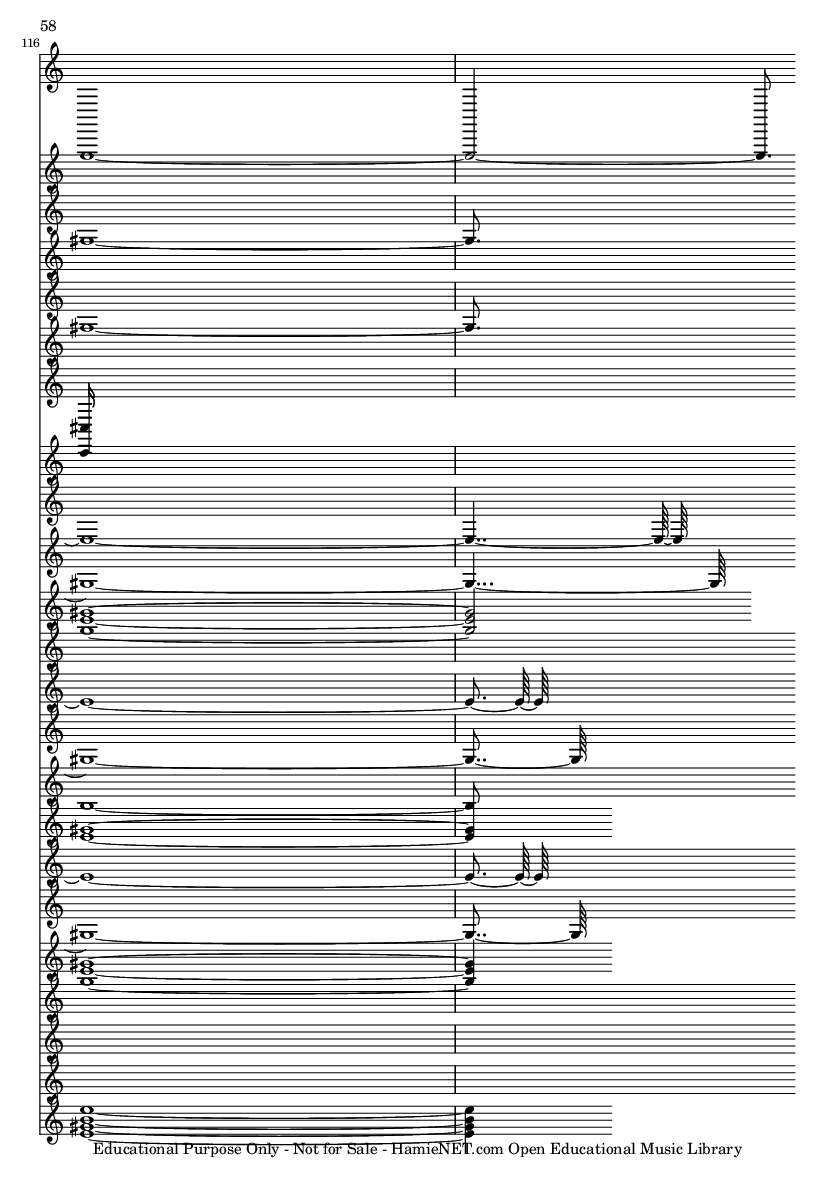 58

116

Educational Purpose Only - Not for Sale - HamieNET.com Open Educational Music Library